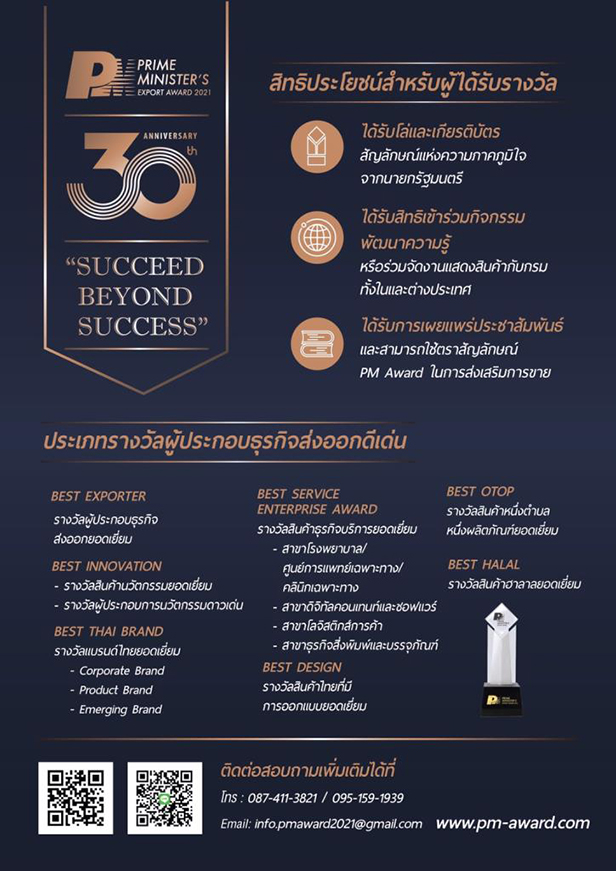 PM PRIME MINISTER'S EXPORT AWARD 2021

30th ANNIVERSARY

"SUCCEED BEYOND SUCCESS"

สิทธิประโยชน์สำหรับผู้ได้รับรางวัล

ได้รับโล่และเกียรติบัตร
สัญลักษณ์แห่งความภาคภูมิใจ
จากนายกรัฐมนตรี

ได้รับสิทธิเข้าร่วมกิจกรรม
พัฒนาความรู้
หรือร่วมจัดงานแสดงสินค้ากับกรม
ทั้งในและต่างประเทศ

ได้รับการเผยแพร่ประชาสัมพันธ์
และสามารถใช้ตราสัญลักษณ์
PM Award ในการส่งเสริมการขาย

ประเภทรางวัลผู้ประกอบธุรกิจส่งออกดีเด่น

BEST EXPORTER
รางวัลผู้ประกอบธุรกิจ
ส่งออกยอดเยี่ยม

BEST INNOVATION
- รางวัลสินค้านวัตกรรมยอดเยี่ยม
- รางวัลผู้ประกอบการนวัตกรรมดาวเด่น

BEST THAI BRAND
รางวัลแบรนด์ไทยยอดเยี่ยม
- Corporate Brand
- Product Brand
- Emerging Brand

BEST SERVICE ENTERPRISE AWARD
รางวัลสินค้าธุรกิจบริการยอดเยี่ยม
- สาขาโรงพยาบาล/
ศูนย์การแพทย์เฉพาะทาง/
คลินิกเฉพาะทาง
- สาขาดิจิทัลคอนเทนท์และซอฟแวร์
- สาขาโลจิสติกส์การค้า
- สาขาธุรกิจสิ่งพิมพ์และบรรจุภัณฑ์

BEST DESIGN
รางวัลสินค้าไทยที่มี
การออกแบบยอดเยี่ยม

BEST OTOP
รางวัลสินค้าหนึ่งตำบล
หนึ่งผลิตภัณฑ์ยอดเยี่ยม

BEST HALAL
รางวัลสินค้าฮาลาลยอดเยี่ยม

ติดต่อสอบถามเพิ่มเติมได้ที่
โทร : 087-411-3821 / 095-159-1939
Email: info.pmaward2021@gmail.com www.pm-award.com